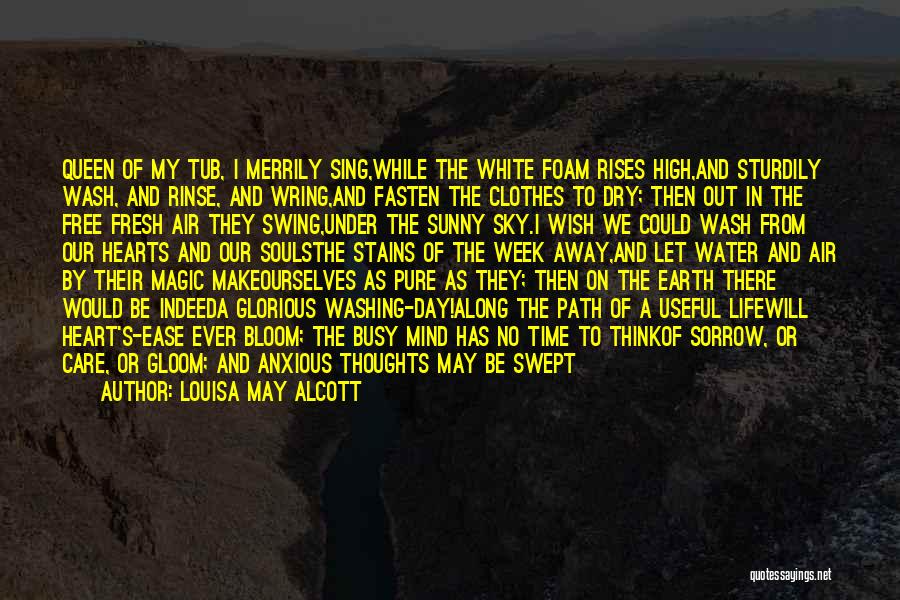 QUEEN OF MY TUB, I MERRILY SING,WHILE THE WHITE FOAM RISES HIGH,AND STURDILY WASH, AND RINSE, AND WRING,AND FASTEN THE CLOTHES TO DRY; THEN OUT IN THE FREE FRESH AIR THEY SWING,UNDER THE SUNNY SKY.I WISH WE COULD WASH FROM OUR HEARTS AND OUR SOULSTHE STAINS OF THE WEEK AWAY,AND LET WATER AND AIR BY THEIR MAGIC MAKEOURSELVES AS PURE AS THEY; THEN ON THE EARTH THERE WOULD BE INDEEDA GLORIOUS WASHING-DAY!ALONG THE PATH OF A USEFUL LIFEWILL HEART'S-EASE EVER BLOOM; THE BUSY MIND HAS NO TIME TO THINKOF SORROW, OR CARE, OR GLOOM; AND ANXIOUS THOUGHTS MAY BE SWEPT

AUTHOR: LOUISA MAY ALCOTT

quotessayings.net